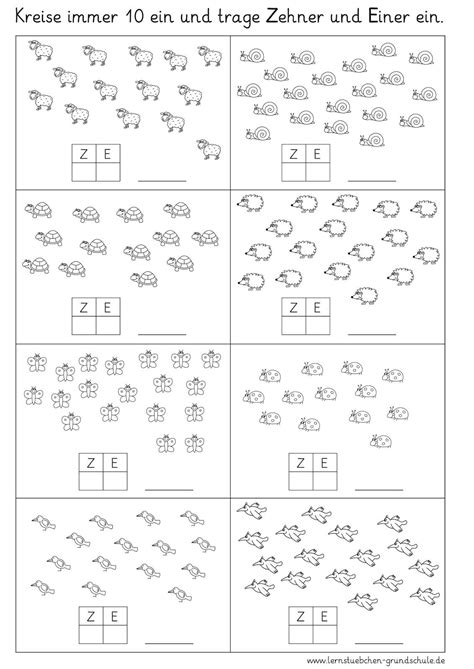 Kreise immer 10 ein und trage Zehner und Einer ein.

| Z | E |
|---|---|
|   |   |

| Z | E |
|---|---|
|   |   |

| Z | E |
|---|---|
|   |   |

| Z | E |
|---|---|
|   |   |

| Z | E |
|---|---|
|   |   |

| Z | E |
|---|---|
|   |   |

| Z | E |
|---|---|
|   |   |

| Z | E |
|---|---|
|   |   |

www.lernstuebchen-grundschule.de